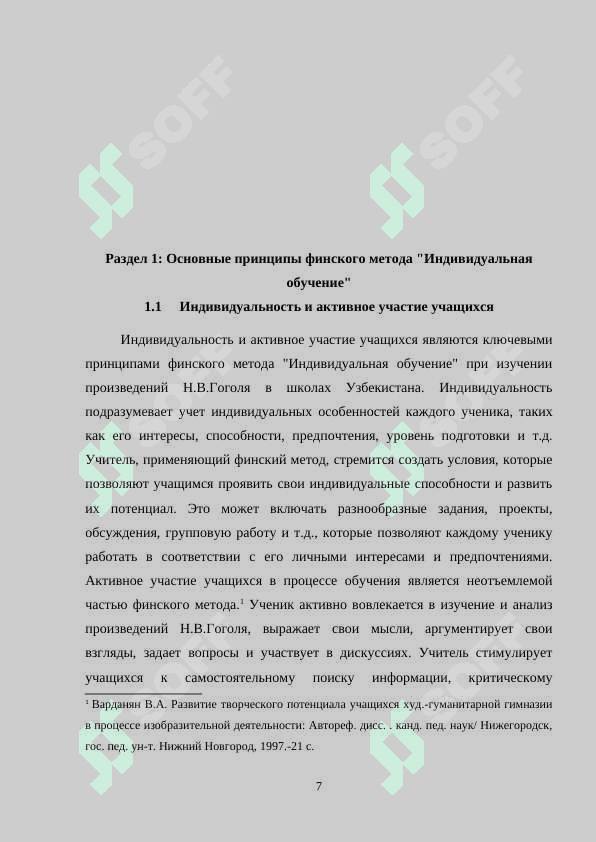 SOFF SOFF

Раздел 1: Основные принципы финского метода "Индивидуальная обучение"

1.1 Индивидуальность и активное участие учащихся

Индивидуальность и активное участие учащихся являются ключевыми принципами финского метода "Индивидуальная обучение" при изучении произведений Н.В.Гоголя в школах Узбекистана. Индивидуальность подразумевает учет индивидуальных особенностей каждого ученика, таких как его интересы, способности, предпочтения, уровень подготовки и т.д. Учитель, применяющий финский метод, стремится создать условия, которые позволяют учащимся проявить свои индивидуальные способности и развить их потенциал. Это может включать разнообразные задания, проекты, обсуждения, групповую работу и т.д., которые позволяют каждому ученику работать в соответствии с его личными интересами и предпочтениями. Активное участие учащихся в процессе обучения является неотъемлемой частью финского метода.$^1$ Ученик активно вовлекается в изучение и анализ произведений Н.В.Гоголя, выражает свои мысли, аргументирует свои взгляды, задает вопросы и участвует в дискуссиях. Учитель стимулирует учащихся к самостоятельному поиску информации, критическому

$^1$ Варданян В.А. Развитие творческого потенциала учащихся худ.-гуманитарной гимназии в процессе изобразительной деятельности: Автореф. дисс. . канд. пед. наук/ Нижегородск, гос. пед. ун-т. Нижний Новгород, 1997.-21 с.

7